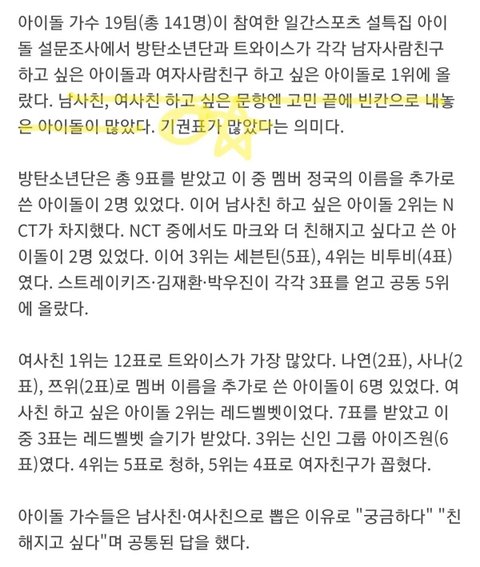 아이돌 가수 19팀(총 141명)이 참여한 일간스포츠 설특집 아이돌 설문조사에서 방탄소년단과 트와이스가 각각 남자사람친구 하고 싶은 아이돌과 여자사람친구 하고 싶은 아이돌로 1위에 올랐다. 남사친, 여사친 하고 싶은 문항엔 고민 끝에 빈칸으로 내놓은 아이돌이 많았다. 기권표가 많았다는 의미다.

방탄소년단은 총 9표를 받았고 이 중 멤버 정국의 이름을 추가로 쓴 아이돌이 2명 있었다. 이어 남사친 하고 싶은 아이돌 2위는 NCT가 차지했다. NCT 중에서도 마크와 더 친해지고 싶다고 쓴 아이돌이 2명 있었다. 이어 3위는 세븐틴(5표), 4위는 비투비(4표)였다. 스트레이키즈·김재환·박우진이 각각 3표를 얻고 공동 5위에 올랐다.

여사친 1위는 12표로 트와이스가 가장 많았다. 나연(2표), 사나(2표), 쯔위(2표)로 멤버 이름을 추가로 쓴 아이돌이 6명 있었다. 여사친 하고 싶은 아이돌 2위는 레드벨벳이었다. 7표를 받았고 이 중 3표는 레드벨벳 슬기가 받았다. 3위는 신인 그룹 아이즈원(6표)였다. 4위는 5표로 청하, 5위는 4표로 여자친구가 꼽혔다.

아이돌 가수들은 남사친·여사친으로 뽑은 이유로 "궁금하다" "친해지고 싶다"며 공통된 답을 했다.